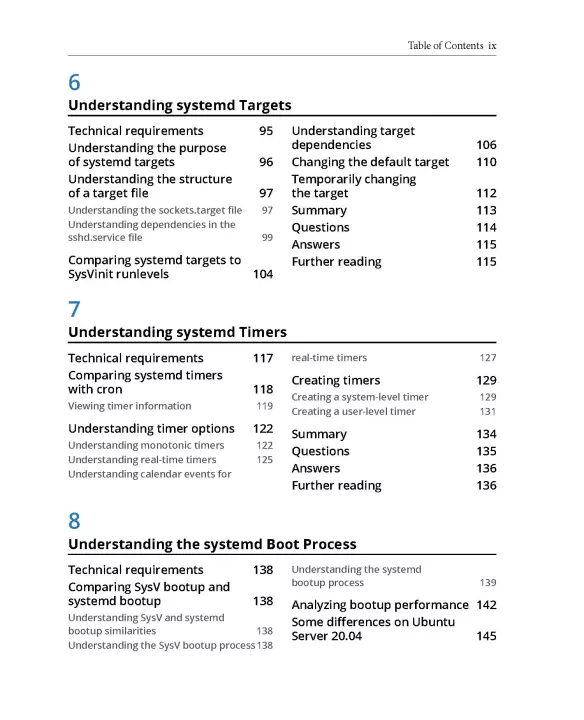 Table of Contents ix

6

Understanding systemd Targets

Technical requirements 95

Understanding the purpose of systemd targets 96

Understanding the structure of a target file 97

Understanding the sockets.target file 97

Understanding dependencies in the sshd.service file 99

Comparing systemd targets to SysVinit runlevels 104

Understanding target dependencies 106

Changing the default target 110

Temporarily changing the target 112

Summary 113

Questions 114

Answers 115

Further reading 115

7

Understanding systemd Timers

Technical requirements 117

Comparing systemd timers with cron 118

Viewing timer information 119

Understanding timer options 122

Understanding monotonic timers 122

Understanding real-time timers 125

Understanding calendar events for real-time timers 127

Creating timers 129

Creating a system-level timer 129

Creating a user-level timer 131

Summary 134

Questions 135

Answers 136

Further reading 136

8

Understanding the systemd Boot Process

Technical requirements 138

Comparing SysV bootup and systemd bootup 138

Understanding SysV and systemd bootup similarities 138

Understanding the SysV bootup process 138

Understanding the systemd bootup process 139

Analyzing bootup performance 142

Some differences on Ubuntu Server 20.04 145